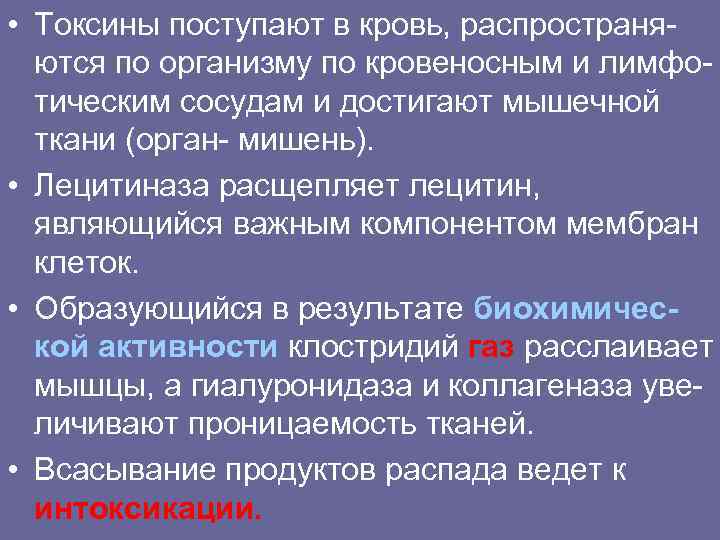 • Токсины поступают в кровь, распространяются по организму по кровеносным и лимфотическим сосудам и достигают мышечной ткани (орган- мишень).

• Лецитиназа расщепляет лецитин, являющийся важным компонентом мембран клеток.

• Образующийся в результате биохимической активности клостридий газ расслаивает мышцы, а гиалуронидаза и коллагеназа увеличивают проницаемость тканей.

• Всасывание продуктов распада ведет к интоксикации.